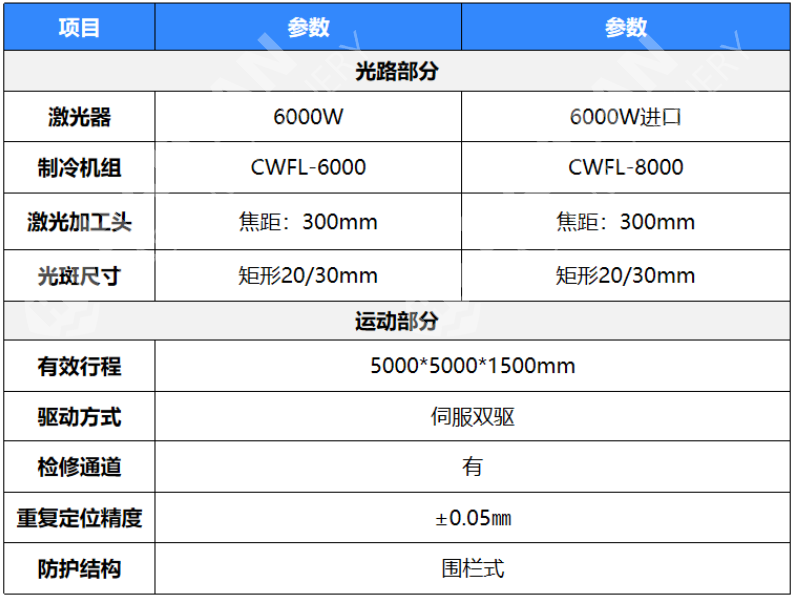 | 项目 | 参数 | 参数 |
|---|---|---|
| 光路部分 | | |
| 激光器 | 6000W | 6000W进口 |
| 制冷机组 | CWFL-6000 | CWFL-8000 |
| 激光加工头 | 焦距：300mm | 焦距：300mm |
| 光斑尺寸 | 矩形20/30mm | 矩形20/30mm |
| 运动部分 | | |
| 有效行程 | 5000*5000*1500mm | |
| 驱动方式 | 伺服双驱 | |
| 检修通道 | 有 | |
| 重复定位精度 | ±0.05㎜ | |
| 防护结构 | 围栏式 | |